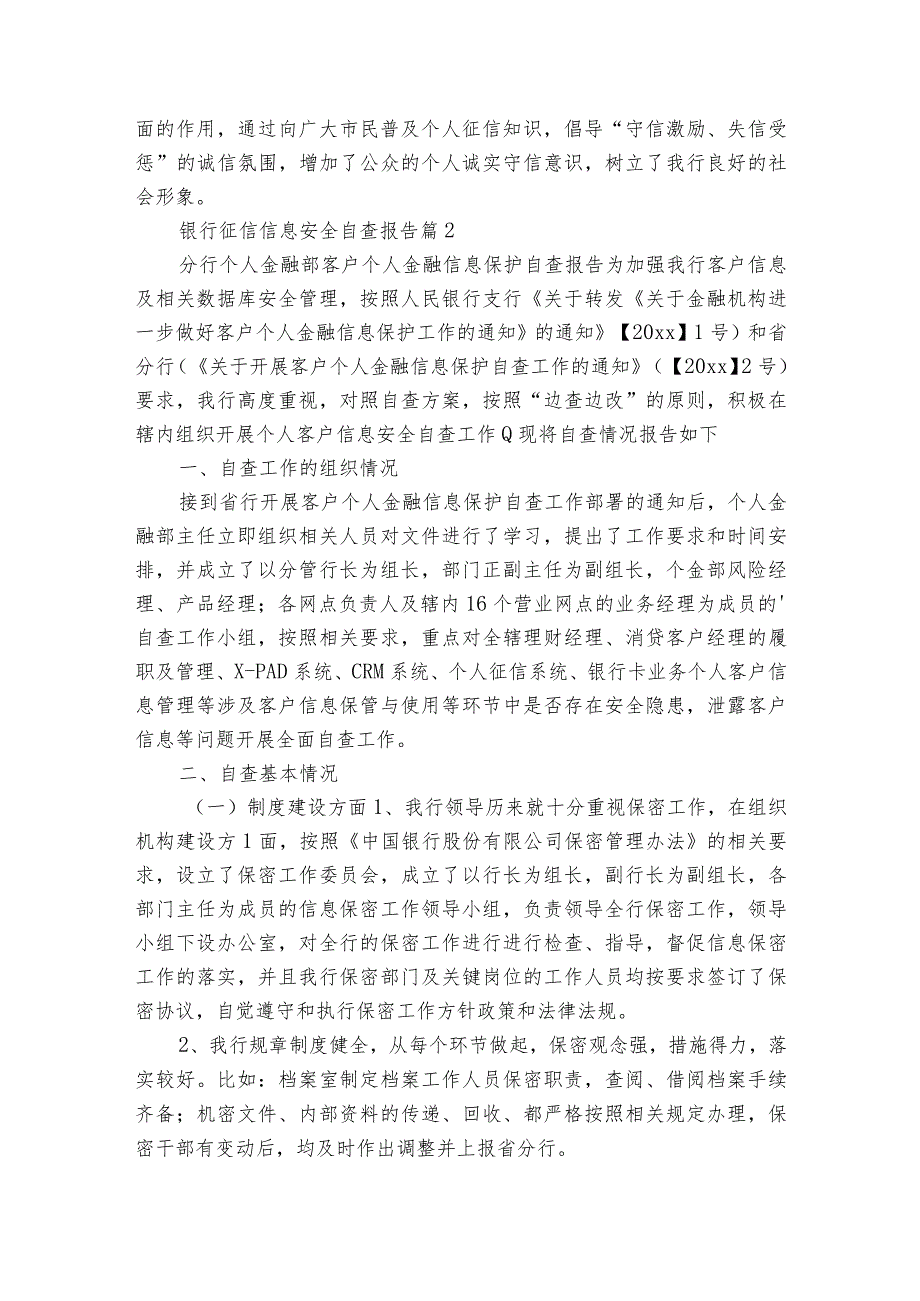 面的作用，通过向广大市民普及个人征信知识，倡导“守信激励、失信受惩”的诚信氛围，增加了公众的个人诚实守信意识，树立了我行良好的社会形象。

银行征信信息安全自查报告篇2

分行个人金融部客户个人金融信息保护自查报告为加强我行客户信息及相关数据库安全管理，按照人民银行支行《关于转发《关于金融机构进一步做好客户个人金融信息保护工作的通知》的通知》【20xx】1号）和省分行（《关于开展客户个人金融信息保护自查工作的通知》（【20xx】2号）要求，我行高度重视，对照自查方案，按照“边查边改”的原则，积极在辖内组织开展个人客户信息安全自查工作Q现将自查情况报告如下

一、自查工作的组织情况

接到省行开展客户个人金融信息保护自查工作部署的通知后，个人金融部主任立即组织相关人员对文件进行了学习，提出了工作要求和时间安排，并成立了以分管行长为组长，部门正副主任为副组长，个金部风险经理、产品经理；各网点负责人及辖内16个营业网点的业务经理为成员的'自查工作小组，按照相关要求，重点对全辖理财经理、消贷客户经理的履职及管理、X-PAD系统、CRM系统、个人征信系统、银行卡业务个人客户信息管理等涉及客户信息保管与使用等环节中是否存在安全隐患，泄露客户信息等问题开展全面自查工作。

二、自查基本情况

（一）制度建设方面1、我行领导历来就十分重视保密工作，在组织机构建设方1面，按照《中国银行股份有限公司保密管理办法》的相关要求，设立了保密工作委员会，成立了以行长为组长，副行长为副组长，各部门主任为成员的信息保密工作领导小组，负责领导全行保密工作，领导小组下设办公室，对全行的保密工作进行进行检查、指导，督促信息保密工作的落实，并且我行保密部门及关键岗位的工作人员均按要求签订了保密协议，自觉遵守和执行保密工作方针政策和法律法规。

2、我行规章制度健全，从每个环节做起，保密观念强，措施得力，落实较好。比如：档案室制定档案工作人员保密职责，查阅、借阅档案手续齐备；机密文件、内部资料的传递、回收、都严格按照相关规定办理，保密干部有变动后，均及时作出调整并上报省分行。